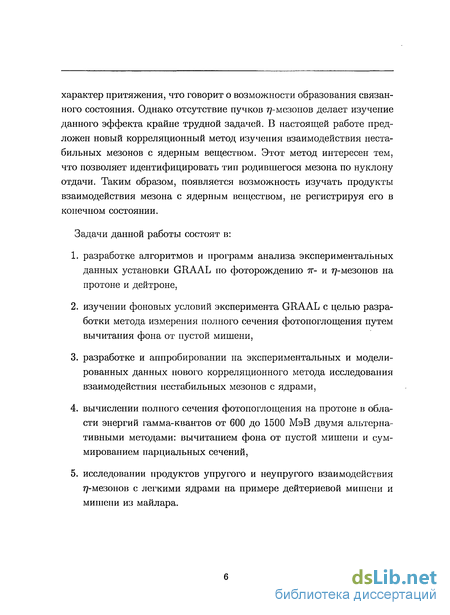 характер притяжения, что говорит о возможности образования связанного состояния. Однако отсутствие пучков $\eta$-мезонов делает изучение данного эффекта крайне трудной задачей. В настоящей работе предложен новый корреляционный метод изучения взаимодействия нестабильных мезонов с ядерным веществом. Этот метод интересен тем, что позволяет идентифицировать тип родившегося мезона по нуклону отдачи. Таким образом, появляется возможность изучать продукты взаимодействия мезона с ядерным веществом, не регистрируя его в конечном состоянии.

Задачи данной работы состоят в:

1. разработке алгоритмов и программ анализа экспериментальных данных установки GRAAL по фоторождению $\pi$- и $\eta$-мезонов на протоне и дейтроне,

2. изучении фоновых условий эксперимента GRAAL с целью разработки метода измерения полного сечения фотопоглощения путем вычитания фона от пустой мишени,

3. разработке и аппробировании на экспериментальных и моделированных данных нового корреляционного метода исследования взаимодействия нестабильных мезонов с ядрами,

4. вычислении полного сечения фотопоглощения на протоне в области энергий гамма-квантов от 600 до 1500 МэВ двумя альтернативными методами: вычитанием фона от пустой мишени и суммированием парциальных сечений,

5. исследовании продуктов упругого и неупругого взаимодействия $\eta$-мезонов с легкими ядрами на примере дейтериевой мишени и мишени из майлара.

6

dsLib.net
библиотека диссертаций